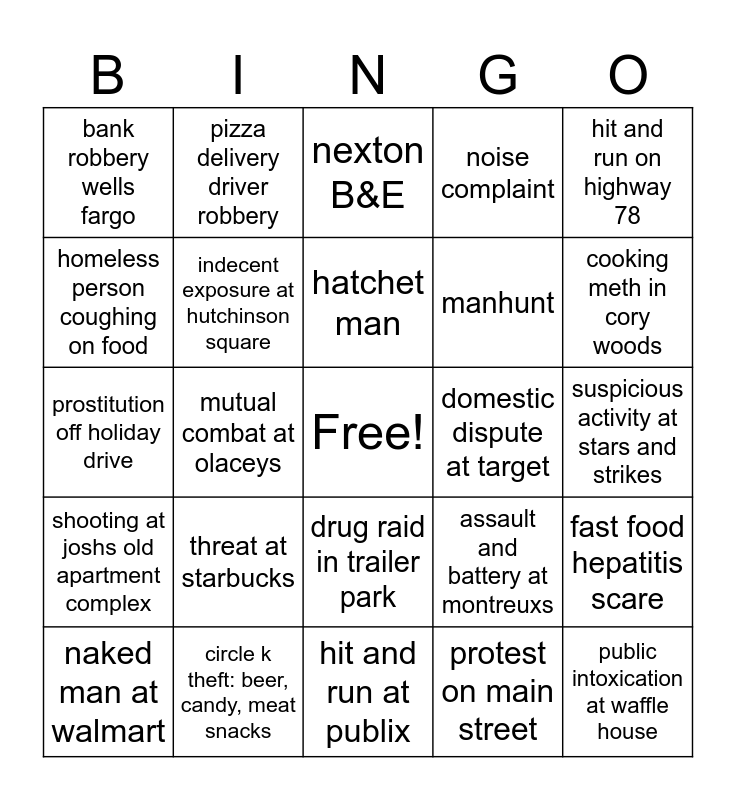 | B | I | N | G | O |
|---|---|---|---|---|
| bank robbery wells fargo | pizza delivery driver robbery | nexton B&E | noise complaint | hit and run on highway 78 |
| homeless person coughing on food | indecent exposure at hutchinson square | hatchet man | manhunt | cooking meth in cory woods |
| prostitution off holiday drive | mutual combat at olaceys | Free! | domestic dispute at target | suspicious activity at stars and strikes |
| shooting at joshs old apartment complex | threat at starbucks | drug raid in trailer park | assault and battery at montreuxs | fast food hepatitis scare |
| naked man at walmart | circle k theft: beer, candy, meat snacks | hit and run at publix | protest on main street | public intoxication at waffle house |